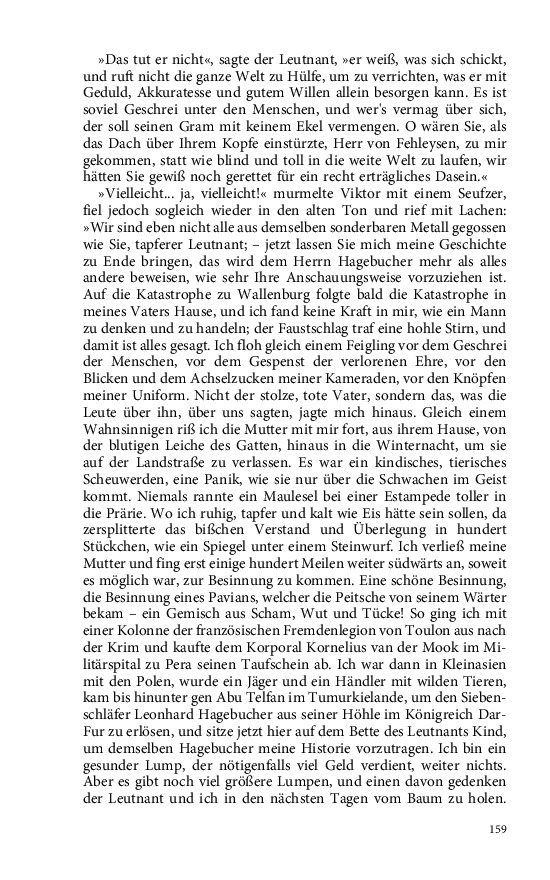 »Das tut er nicht«, sagte der Leutnant, »er weiß, was sich schickt, und ruft nicht die ganze Welt zu Hülfe, um zu verrichten, was er mit Geduld, Akkuratesse und gutem Willen allein besorgen kann. Es ist soviel Geschrei unter den Menschen, und wer's vermag über sich, der soll seinen Gram mit keinem Ekel vermengen. O wären Sie, als das Dach über Ihrem Kopfe einstürzte, Herr von Fehleysen, zu mir gekommen, statt wie blind und toll in die weite Welt zu laufen, wir hätten Sie gewiß noch gerettet für ein recht erträgliches Dasein.«

»Vielleicht... ja, vielleicht!« murmelte Viktor mit einem Seufzer, fiel jedoch sogleich wieder in den alten Ton und rief mit Lachen: »Wir sind eben nicht alle aus demselben sonderbaren Metall gegossen wie Sie, tapferer Leutnant; – jetzt lassen Sie mich meine Geschichte zu Ende bringen, das wird dem Herrn Hagebucher mehr als alles andere beweisen, wie sehr Ihre Anschauungsweise vorzuziehen ist. Auf die Katastrophe zu Wallenburg folgte bald die Katastrophe in meines Vaters Hause, und ich fand keine Kraft in mir, wie ein Mann zu denken und zu handeln; der Faustschlag traf eine hohle Stirn, und damit ist alles gesagt. Ich floh gleich einem Feigling vor dem Geschrei der Menschen, vor dem Gespenst der verlorenen Ehre, vor den Blicken und dem Achselzucken meiner Kameraden, vor den Knöpfen meiner Uniform. Nicht der stolze, tote Vater, sondern das, was die Leute über ihn, über uns sagten, jagte mich hinaus. Gleich einem Wahnsinnigen riß ich die Mutter mit mir fort, aus ihrem Hause, von der blutigen Leiche des Gatten, hinaus in die Winternacht, um sie auf der Landstraße zu verlassen. Es war ein kindisches, tierisches Scheuwerden, eine Panik, wie sie nur über die Schwachen im Geist kommt. Niemals rannte ein Maulesel bei einer Estampede toller in die Prärie. Wo ich ruhig, tapfer und kalt wie Eis hätte sein sollen, da zersplitterte das bißchen Verstand und Überlegung in hundert Stückchen, wie ein Spiegel unter einem Steinwurf. Ich verließ meine Mutter und fing erst einige hundert Meilen weiter südwärts an, soweit es möglich war, zur Besinnung zu kommen. Eine schöne Besinnung, die Besinnung eines Pavians, welcher die Peitsche von seinem Wärter bekam – ein Gemisch aus Scham, Wut und Tücke! So ging ich mit einer Kolonne der französischen Fremdenlegion von Toulon aus nach der Krim und kaufte dem Korporal Kornelius van der Mook im Militärspital zu Pera seinen Taufschein ab. Ich war dann in Kleinasien mit den Polen, wurde ein Jäger und ein Händler mit wilden Tieren, kam bis hinunter gen Abu Telfan im Tumurkielande, um den Siebenschläfer Leonhard Hagebucher aus seiner Höhle im Königreich Dar-Fur zu erlösen, und sitze jetzt hier auf dem Bette des Leutnants Kind, um demselben Hagebucher meine Historie vorzutragen. Ich bin ein gesunder Lump, der nötigenfalls viel Geld verdient, weiter nichts. Aber es gibt noch viel größere Lumpen, und einen davon gedenken der Leutnant und ich in den nächsten Tagen vom Baum zu holen.

159